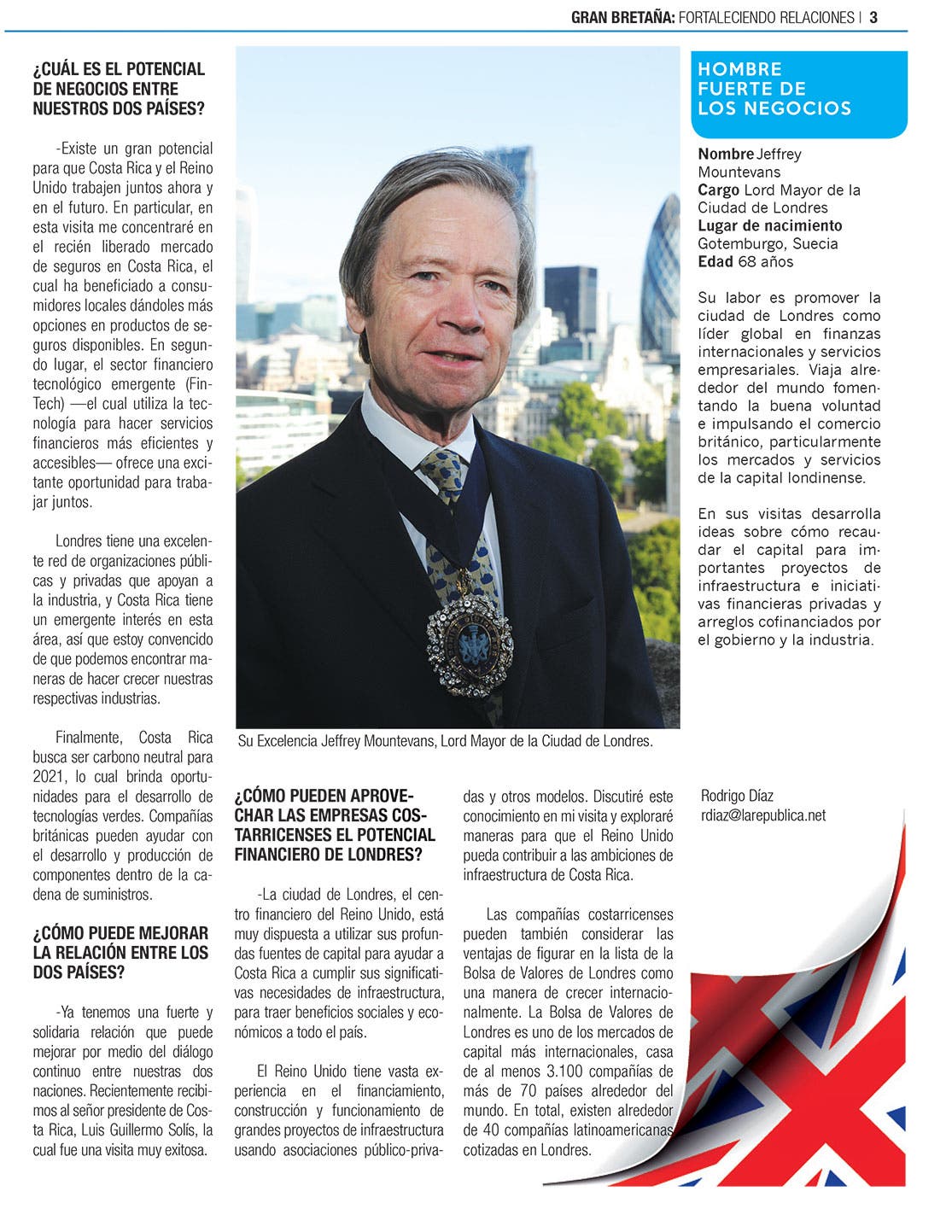 GRAN BRETAÑA: FORTALECIENDO RELACIONES | 3

¿CUÁL ES EL POTENCIAL DE NEGOCIOS ENTRE NUESTROS DOS PAÍSES?

-Existe un gran potencial para que Costa Rica y el Reino Unido trabajen juntos ahora y en el futuro. En particular, en esta visita me concentraré en el recién liberado mercado de seguros en Costa Rica, el cual ha beneficiado a consumidores locales dándoles más opciones en productos de seguros disponibles. En segundo lugar, el sector financiero tecnológico emergente (FinTech) —el cual utiliza la tecnología para hacer servicios financieros más eficientes y accesibles— ofrece una excitante oportunidad para trabajar juntos.

Londres tiene una excelente red de organizaciones públicas y privadas que apoyan a la industria, y Costa Rica tiene un emergente interés en esta área, así que estoy convencido de que podemos encontrar maneras de hacer crecer nuestras respectivas industrias.

Finalmente, Costa Rica busca ser carbono neutral para 2021, lo cual brinda oportunidades para el desarrollo de tecnologías verdes. Compañías británicas pueden ayudar con el desarrollo y producción de componentes dentro de la cadena de suministros.

¿CÓMO PUEDE MEJORAR LA RELACIÓN ENTRE LOS DOS PAÍSES?

-Ya tenemos una fuerte y solidaria relación que puede mejorar por medio del diálogo continuo entre nuestras dos naciones. Recientemente recibimos al señor presidente de Costa Rica, Luis Guillermo Solís, la cual fue una visita muy exitosa.

Su Excelencia Jeffrey Mountevans, Lord Mayor de la Ciudad de Londres.

¿CÓMO PUEDEN APROVECHAR LAS EMPRESAS COSTARRICENSES EL POTENCIAL FINANCIERO DE LONDRES?

-La ciudad de Londres, el centro financiero del Reino Unido, está muy dispuesta a utilizar sus profundas fuentes de capital para ayudar a Costa Rica a cumplir sus significativas necesidades de infraestructura, para traer beneficios sociales y económicos a todo el país.

El Reino Unido tiene vasta experiencia en el financiamiento, construcción y funcionamiento de grandes proyectos de infraestructura usando asociaciones público-privadas y otros modelos. Discutiré este conocimiento en mi visita y exploraré maneras para que el Reino Unido pueda contribuir a las ambiciones de infraestructura de Costa Rica.

Las compañías costarricenses pueden también considerar las ventajas de figurar en la lista de la Bolsa de Valores de Londres como una manera de crecer internacionalmente. La Bolsa de Valores de Londres es uno de los mercados de capital más internacionales, casa de al menos 3.100 compañías de más de 70 países alrededor del mundo. En total, existen alrededor de 40 compañías latinoamericanas cotizadas en Londres.

HOMBRE FUERTE DE LOS NEGOCIOS

Nombre Jeffrey Mountevans
Cargo Lord Mayor de la Ciudad de Londres
Lugar de nacimiento Gotemburgo, Suecia
Edad 68 años

Su labor es promover la ciudad de Londres como líder global en finanzas internacionales y servicios empresariales. Viaja alrededor del mundo fomentando la buena voluntad e impulsando el comercio británico, particularmente los mercados y servicios de la capital londinense.

En sus visitas desarrolla ideas sobre cómo recaudar el capital para importantes proyectos de infraestructura e iniciativas financieras privadas y arreglos cofinanciados por el gobierno y la industria.

Rodrigo Díaz
rdiaz@larepublica.net